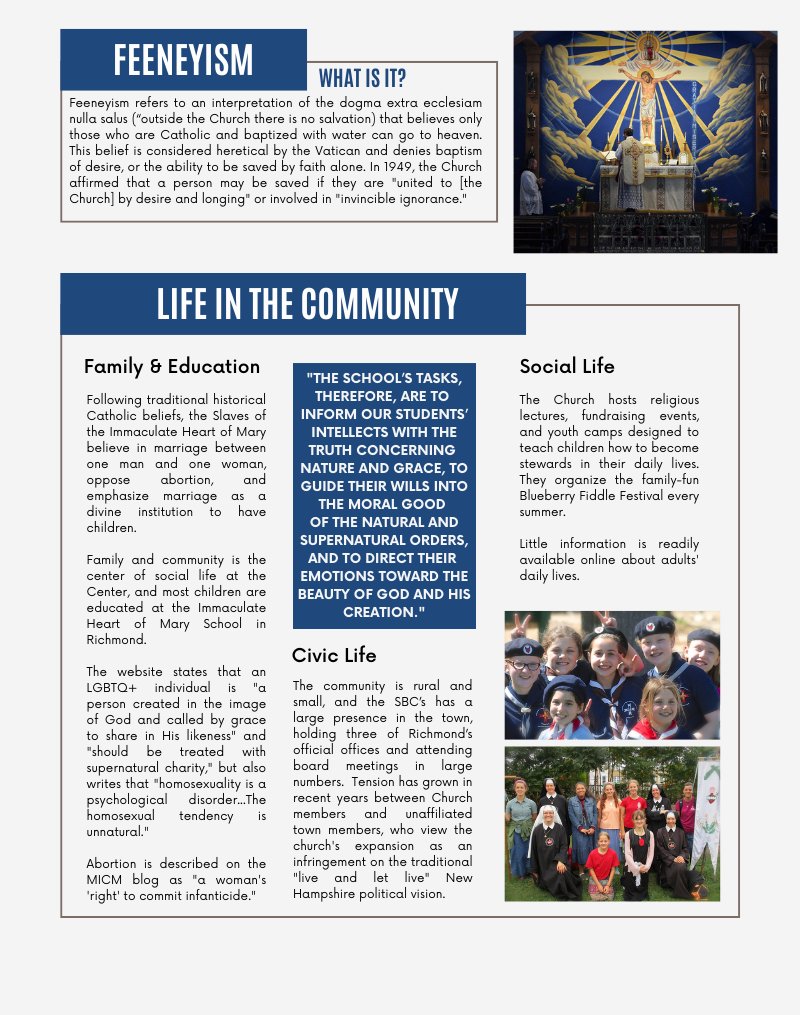 FEENEYISM

WHAT IS IT?

Feeneyism refers to an interpretation of the dogma extra ecclesiam nulla salus ("outside the Church there is no salvation) that believes only those who are Catholic and baptized with water can go to heaven. This belief is considered heretical by the Vatican and denies baptism of desire, or the ability to be saved by faith alone. In 1949, the Church affirmed that a person may be saved if they are "united to [the Church] by desire and longing" or involved in "invincible ignorance."

LIFE IN THE COMMUNITY

Family & Education

Following traditional historical Catholic beliefs, the Slaves of the Immaculate Heart of Mary believe in marriage between one man and one woman, oppose abortion, and emphasize marriage as a divine institution to have children.

Family and community is the center of social life at the Center, and most children are educated at the Immaculate Heart of Mary School in Richmond.

The website states that an LGBTQ+ individual is "a person created in the image of God and called by grace to share in His likeness" and "should be treated with supernatural charity," but also writes that "homosexuality is a psychological disorder...The homosexual tendency is unnatural."

Abortion is described on the MICM blog as "a woman's 'right' to commit infanticide."

"THE SCHOOL'S TASKS, THEREFORE, ARE TO INFORM OUR STUDENTS' INTELLECTS WITH THE TRUTH CONCERNING NATURE AND GRACE, TO GUIDE THEIR WILLS INTO THE MORAL GOOD OF THE NATURAL AND SUPERNATURAL ORDERS, AND TO DIRECT THEIR EMOTIONS TOWARD THE BEAUTY OF GOD AND HIS CREATION."

Civic Life

The community is rural and small, and the SBC's has a large presence in the town, holding three of Richmond's official offices and attending board meetings in large numbers. Tension has grown in recent years between Church members and unaffiliated town members, who view the church's expansion as an infringement on the traditional "live and let live" New Hampshire political vision.

Social Life

The Church hosts religious lectures, fundraising events, and youth camps designed to teach children how to become stewards in their daily lives. They organize the family-fun Blueberry Fiddle Festival every summer.

Little information is readily available online about adults' daily lives.